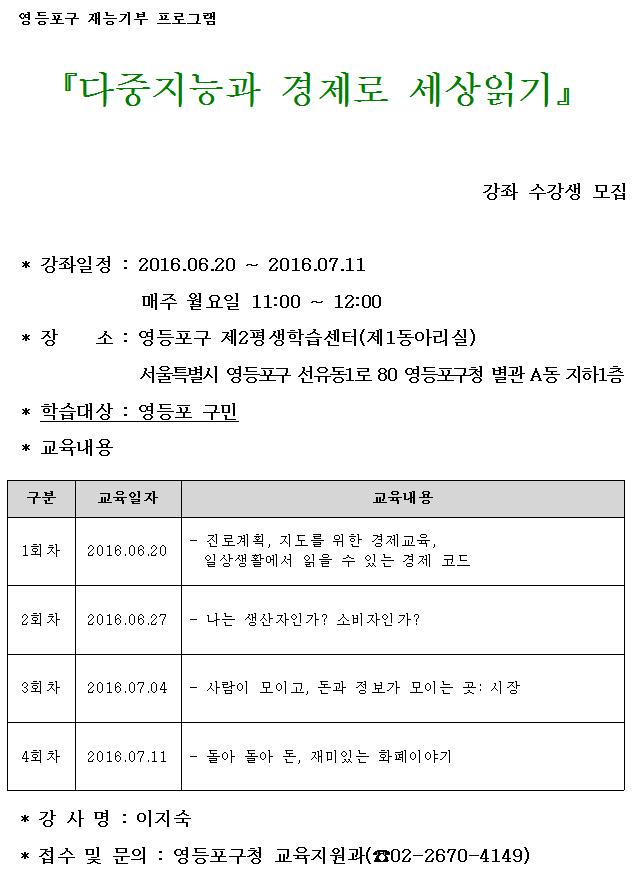 영등포구 재능기부 프로그램

『다중지능과 경제로 세상읽기』

강좌 수강생 모집

* 강좌일정 : 2016.06.20 ~ 2016.07.11
매주 월요일 11:00 ~ 12:00

* 장 소 : 영등포구 제2평생학습센터(제1동아리실)
서울특별시 영등포구 선유동1로 80 영등포구청 별관 A동 지하1층

* 학습대상 : 영등포 구민

* 교육내용

| 구분 | 교육일자 | 교육내용 |
|---|---|---|
| 1회차 | 2016.06.20 | - 진로계획, 지도를 위한 경제교육, 일상생활에서 읽을 수 있는 경제 코드 |
| 2회차 | 2016.06.27 | - 나는 생산자인가? 소비자인가? |
| 3회차 | 2016.07.04 | - 사람이 모이고, 돈과 정보가 모이는 곳: 시장 |
| 4회차 | 2016.07.11 | - 돌아 돌아 돈, 재미있는 화폐이야기 |

* 강 사 명 : 이지숙

* 접수 및 문의 : 영등포구청 교육지원과(☎02-2670-4149)